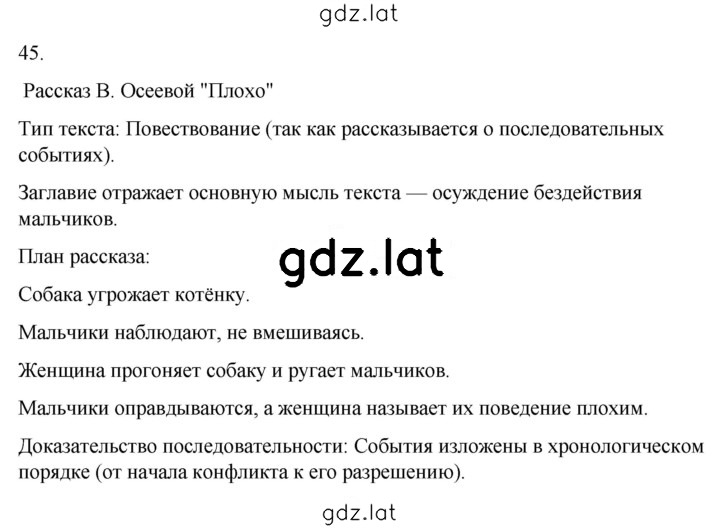 gdz.lat

45.

Рассказ В. Осеевой "Плохо"

Тип текста: Повествование (так как рассказывается о последовательных событиях).

Заглавие отражает основную мысль текста — осуждение бездействия мальчиков.

План рассказа:

gdz.lat

Собака угрожает котёнку.

Мальчики наблюдают, не вмешиваясь.

Женщина прогоняет собаку и ругает мальчиков.

Мальчики оправдываются, а женщина называет их поведение плохим.

Доказательство последовательности: События изложены в хронологическом порядке (от начала конфликта к его разрешению).

gdz.lat